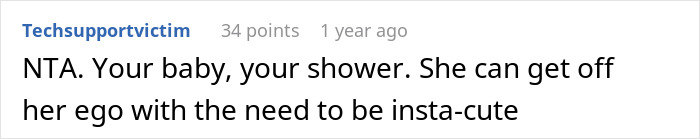 Techsupportvictim 34 points 1 year ago

NTA. Your baby, your shower. She can get off her ego with the need to be insta-cute